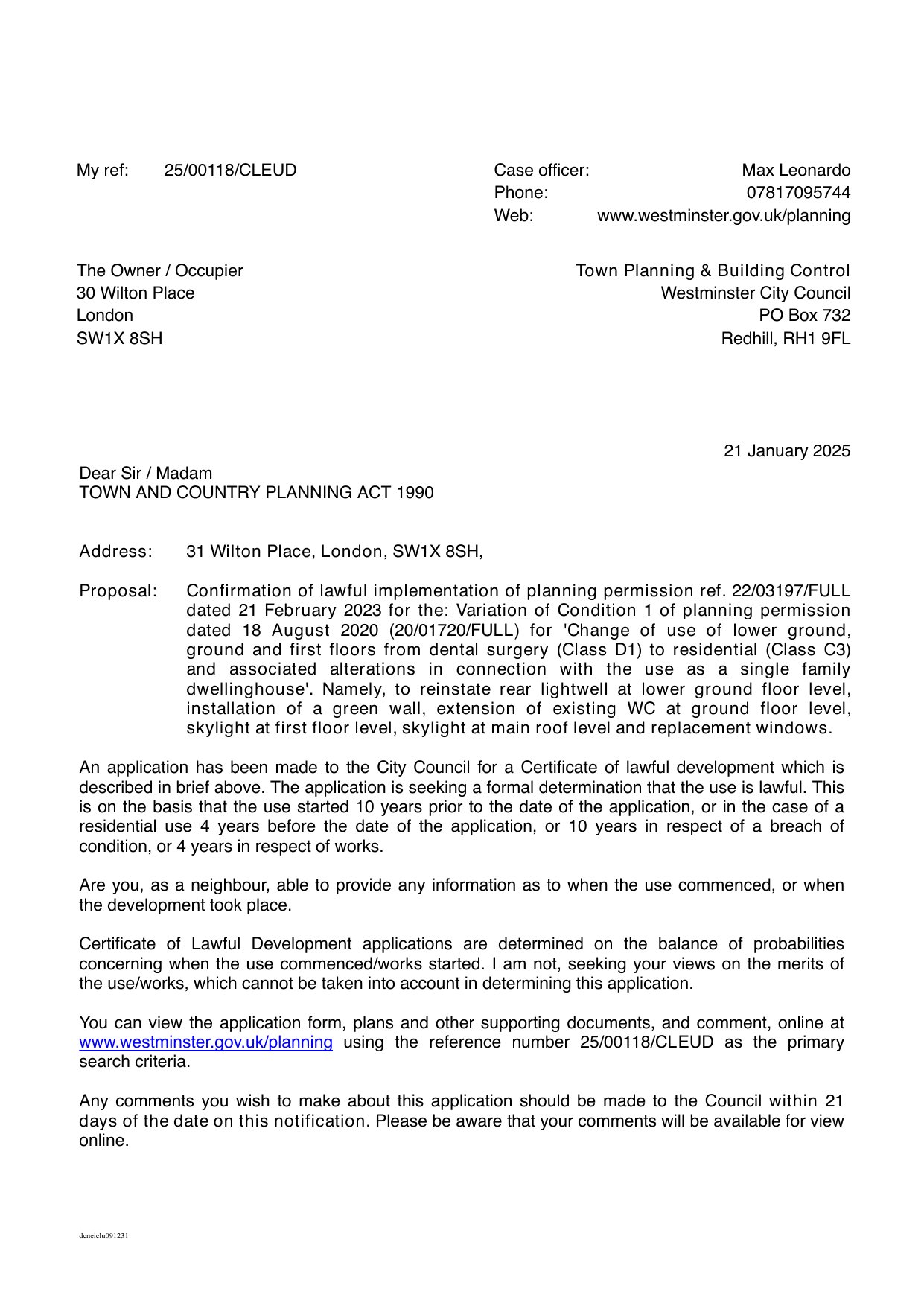 My ref: 25/00118/CLEUD

Case officer: Max Leonardo
Phone: 07817095744
Web: www.westminster.gov.uk/planning

The Owner / Occupier
30 Wilton Place
London
SW1X 8SH

Town Planning & Building Control
Westminster City Council
PO Box 732
Redhill, RH1 9FL

21 January 2025

Dear Sir / Madam
TOWN AND COUNTRY PLANNING ACT 1990

Address: 31 Wilton Place, London, SW1X 8SH,

Proposal: Confirmation of lawful implementation of planning permission ref. 22/03197/FULL dated 21 February 2023 for the: Variation of Condition 1 of planning permission dated 18 August 2020 (20/01720/FULL) for 'Change of use of lower ground, ground and first floors from dental surgery (Class D1) to residential (Class C3) and associated alterations in connection with the use as a single family dwellinghouse'. Namely, to reinstate rear lightwell at lower ground floor level, installation of a green wall, extension of existing WC at ground floor level, skylight at first floor level, skylight at main roof level and replacement windows.

An application has been made to the City Council for a Certificate of lawful development which is described in brief above. The application is seeking a formal determination that the use is lawful. This is on the basis that the use started 10 years prior to the date of the application, or in the case of a residential use 4 years before the date of the application, or 10 years in respect of a breach of condition, or 4 years in respect of works.

Are you, as a neighbour, able to provide any information as to when the use commenced, or when the development took place.

Certificate of Lawful Development applications are determined on the balance of probabilities concerning when the use commenced/works started. I am not, seeking your views on the merits of the use/works, which cannot be taken into account in determining this application.

You can view the application form, plans and other supporting documents, and comment, online at www.westminster.gov.uk/planning using the reference number 25/00118/CLEUD as the primary search criteria.

Any comments you wish to make about this application should be made to the Council within 21 days of the date on this notification. Please be aware that your comments will be available for view online.

dcneiclu091231